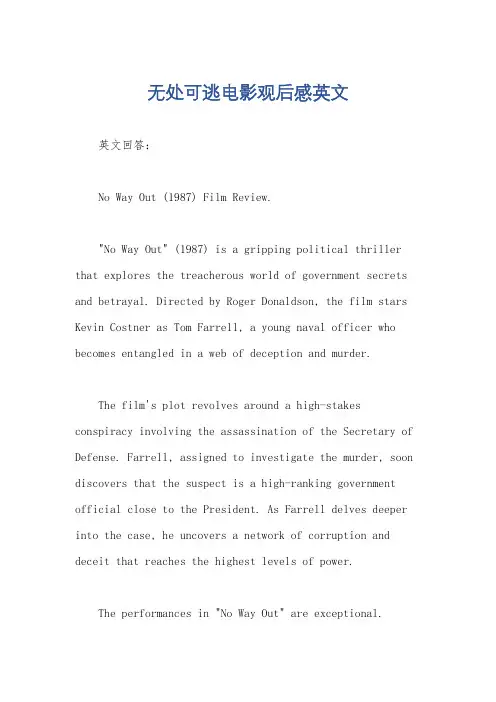 无处可逃电影观后感英文

英文回答：

No Way Out (1987) Film Review.

"No Way Out" (1987) is a gripping political thriller that explores the treacherous world of government secrets and betrayal. Directed by Roger Donaldson, the film stars Kevin Costner as Tom Farrell, a young naval officer who becomes entangled in a web of deception and murder.

The film's plot revolves around a high-stakes conspiracy involving the assassination of the Secretary of Defense. Farrell, assigned to investigate the murder, soon discovers that the suspect is a high-ranking government official close to the President. As Farrell delves deeper into the case, he uncovers a network of corruption and deceit that reaches the highest levels of power.

The performances in "No Way Out" are exceptional.